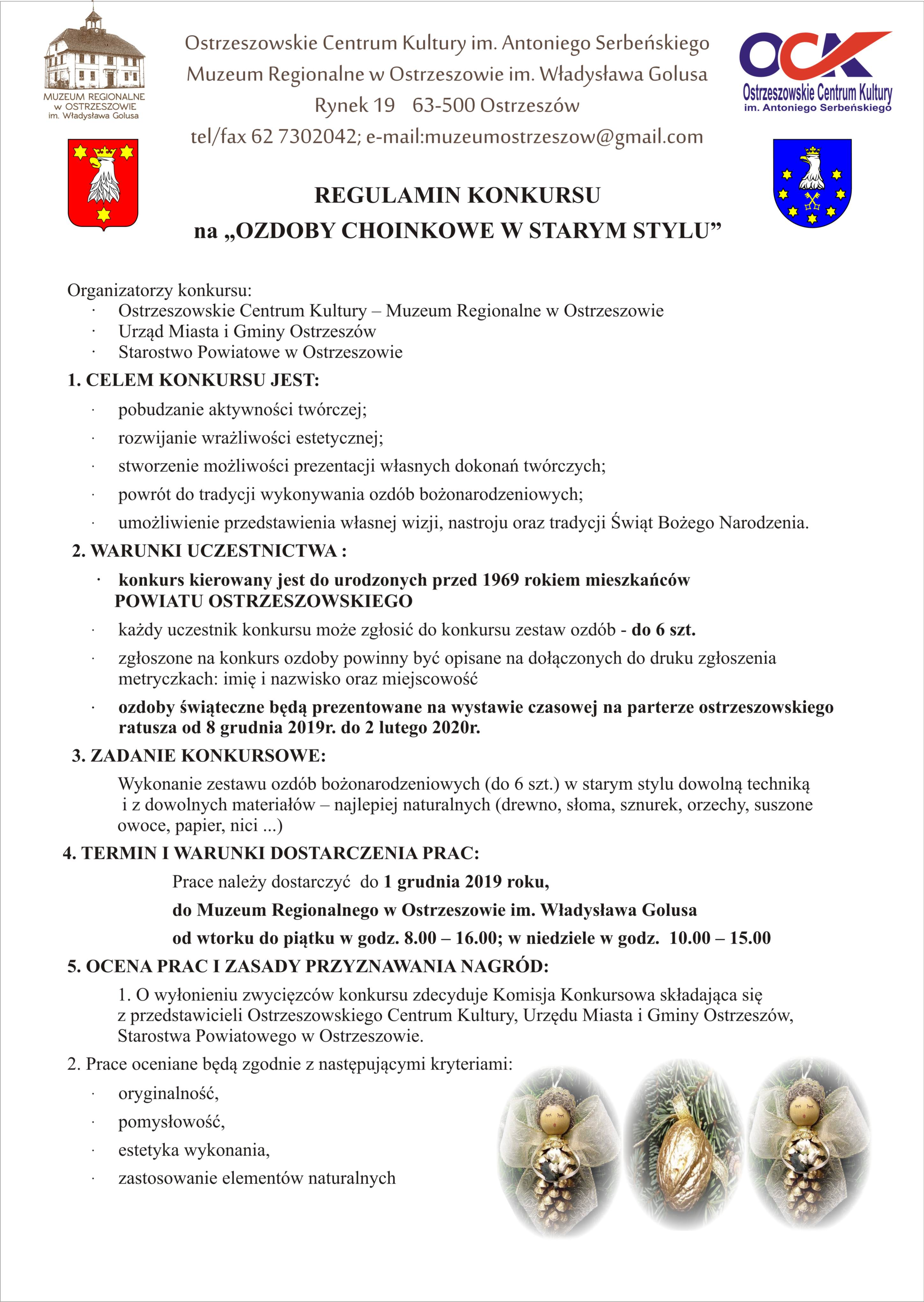 MUZEUM REGIONALNE
w OSTRZESZOWIE
im. Władysława Golusa

Ostrzeszowskie Centrum Kultury im. Antoniego Serbeńskiego
Muzeum Regionalne w Ostrzeszowie im. Władysława Golusa
Rynek 19 63-500 Ostrzeszów
tel/fax 62 7302042; e-mail:muzeumostrzeszow@gmail.com

OCK
Ostrzeszowskie Centrum Kultury
im. Antoniego Serbeńskiego

REGULAMIN KONKURSU
na „OZDOBY CHOINKOWE W STARYM STYLU”

Organizatorzy konkursu:
· Ostrzeszowskie Centrum Kultury – Muzeum Regionalne w Ostrzeszowie
· Urząd Miasta i Gminy Ostrzeszów
· Starostwo Powiatowe w Ostrzeszowie

1. CELEM KONKURSU JEST:
· pobudzanie aktywności twórczej;
· rozwijanie wrażliwości estetycznej;
· stworzenie możliwości prezentacji własnych dokonań twórczych;
· powrót do tradycji wykonywania ozdób bożonarodzeniowych;
· umożliwienie przedstawienia własnej wizji, nastroju oraz tradycji Świąt Bożego Narodzenia.

2. WARUNKI UCZESTNICTWA :
· konkurs kierowany jest do urodzonych przed 1969 rokiem mieszkańców POWIATU OSTRZESZOWSKIEGO
· każdy uczestnik konkursu może zgłosić do konkursu zestaw ozdób - do 6 szt.
· zgłoszone na konkurs ozdoby powinny być opisane na dołączonych do druku zgłoszenia metryczkach: imię i nazwisko oraz miejscowość
· ozdoby świąteczne będą prezentowane na wystawie czasowej na parterze ostrzeszowskiego ratusza od 8 grudnia 2019r. do 2 lutego 2020r.

3. ZADANIE KONKURSOWE:
Wykonanie zestawu ozdób bożonarodzeniowych (do 6 szt.) w starym stylu dowolną techniką i z dowolnych materiałów – najlepiej naturalnych (drewno, słoma, sznurek, orzechy, suszone owoce, papier, nici ...)

4. TERMIN I WARUNKI DOSTARCZENIA PRAC:
Prace należy dostarczyć do 1 grudnia 2019 roku,
do Muzeum Regionalnego w Ostrzeszowie im. Władysława Golusa
od wtorku do piątku w godz. 8.00 – 16.00; w niedziele w godz. 10.00 – 15.00

5. OCENA PRAC I ZASADY PRZYZNAWANIA NAGRÓD:
1. O wyłonieniu zwycięzców konkursu zdecyduje Komisja Konkursowa składająca się z przedstawicieli Ostrzeszowskiego Centrum Kultury, Urzędu Miasta i Gminy Ostrzeszów, Starostwa Powiatowego w Ostrzeszowie.
2. Prace oceniane będą zgodnie z następującymi kryteriami:
· oryginalność,
· pomysłowość,
· estetyka wykonania,
· zastosowanie elementów naturalnych